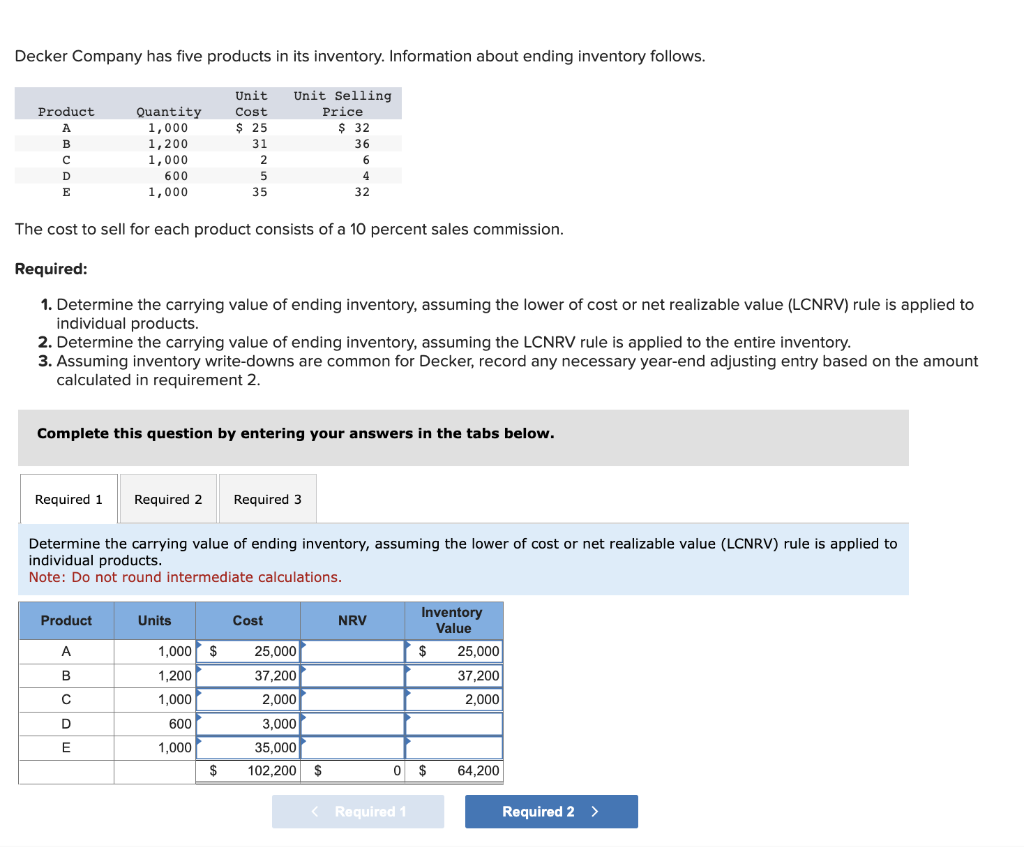 Decker Company has five products in its inventory. Information about ending inventory follows.

| Product | Quantity | Unit Cost | Unit Selling Price |
|---|---|---|---|
| A | 1,000 | $ 25 | $ 32 |
| B | 1,200 | 31 | 36 |
| C | 1,000 | 2 | 6 |
| D | 600 | 5 | 4 |
| E | 1,000 | 35 | 32 |

The cost to sell for each product consists of a 10 percent sales commission.

Required:

1. Determine the carrying value of ending inventory, assuming the lower of cost or net realizable value (LCNRV) rule is applied to individual products.
2. Determine the carrying value of ending inventory, assuming the LCNRV rule is applied to the entire inventory.
3. Assuming inventory write-downs are common for Decker, record any necessary year-end adjusting entry based on the amount calculated in requirement 2.

Complete this question by entering your answers in the tabs below.

Required 1 Required 2 Required 3

Determine the carrying value of ending inventory, assuming the lower of cost or net realizable value (LCNRV) rule is applied to individual products.
Note: Do not round intermediate calculations.

| Product | Units | Cost | NRV | Inventory Value |
|---|---|---|---|---|
| A | 1,000 | $ 25,000 | | $ 25,000 |
| B | 1,200 | 37,200 | | 37,200 |
| C | 1,000 | 2,000 | | 2,000 |
| D | 600 | 3,000 | | |
| E | 1,000 | 35,000 | | |
| | | $ 102,200 | $ 0 | $ 64,200 |

< Required 1 Required 2 >